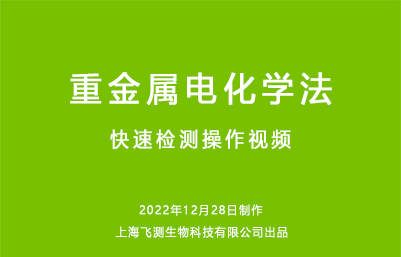 重金属电化学法

快速检测操作视频

2022年12月28日制作

上海飞测生物科技有限公司出品